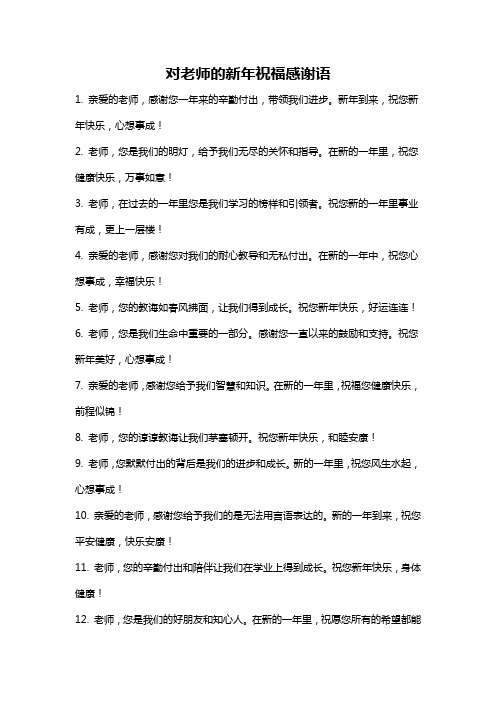 对老师的新年祝福感谢语

1. 亲爱的老师，感谢您一年来的辛勤付出，带领我们进步。新年到来，祝您新年快乐，心想事成！

2. 老师，您是我们的明灯，给予我们无尽的关怀和指导。在新的一年里，祝您健康快乐，万事如意！

3. 老师，在过去的一年里您是我们学习的榜样和引领者。祝您新的一年里事业有成，更上一层楼！

4. 亲爱的老师，感谢您对我们的耐心教导和无私付出。在新的一年中，祝您心想事成，幸福快乐！

5. 老师，您的教诲如春风拂面，让我们得到成长。祝您新年快乐，好运连连！

6. 老师，您是我们生命中重要的一部分。感谢您一直以来的鼓励和支持。祝您新年美好，心想事成！

7. 亲爱的老师，感谢您给予我们智慧和知识。在新的一年里，祝福您健康快乐，前程似锦！

8. 老师，您的谆谆教诲让我们茅塞顿开。祝您新年快乐，和睦安康！

9. 老师，您默默付出的背后是我们的进步和成长。新的一年里，祝您风生水起，心想事成！

10. 亲爱的老师，感谢您给予我们的是无法用言语表达的。新的一年到来，祝您平安健康，快乐安康！

11. 老师，您的辛勤付出和陪伴让我们在学业上得到成长。祝您新年快乐，身体健康！

12. 老师，您是我们的好朋友和知心人。在新的一年里，祝愿您所有的希望都能